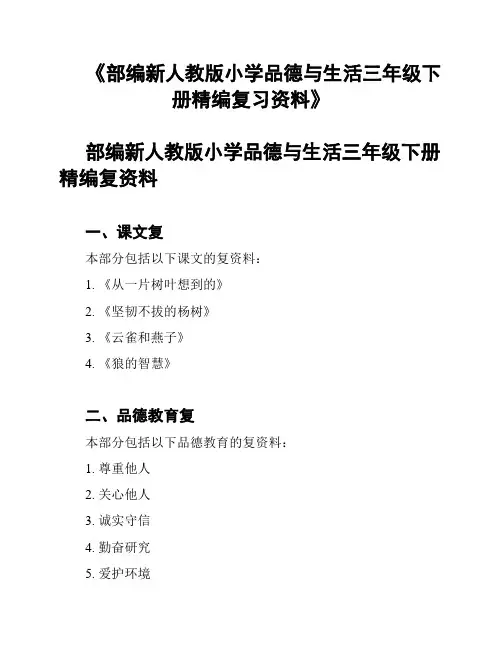 《部编新人教版小学品德与生活三年级下册精编复习资料》

部编新人教版小学品德与生活三年级下册精编复资料

一、课文复

本部分包括以下课文的复资料：

1. 《从一片树叶想到的》

2. 《坚韧不拔的杨树》

3. 《云雀和燕子》

4. 《狼的智慧》

二、品德教育复

本部分包括以下品德教育的复资料：

1. 尊重他人

2. 关心他人

3. 诚实守信

4. 勤奋研究

5. 爱护环境